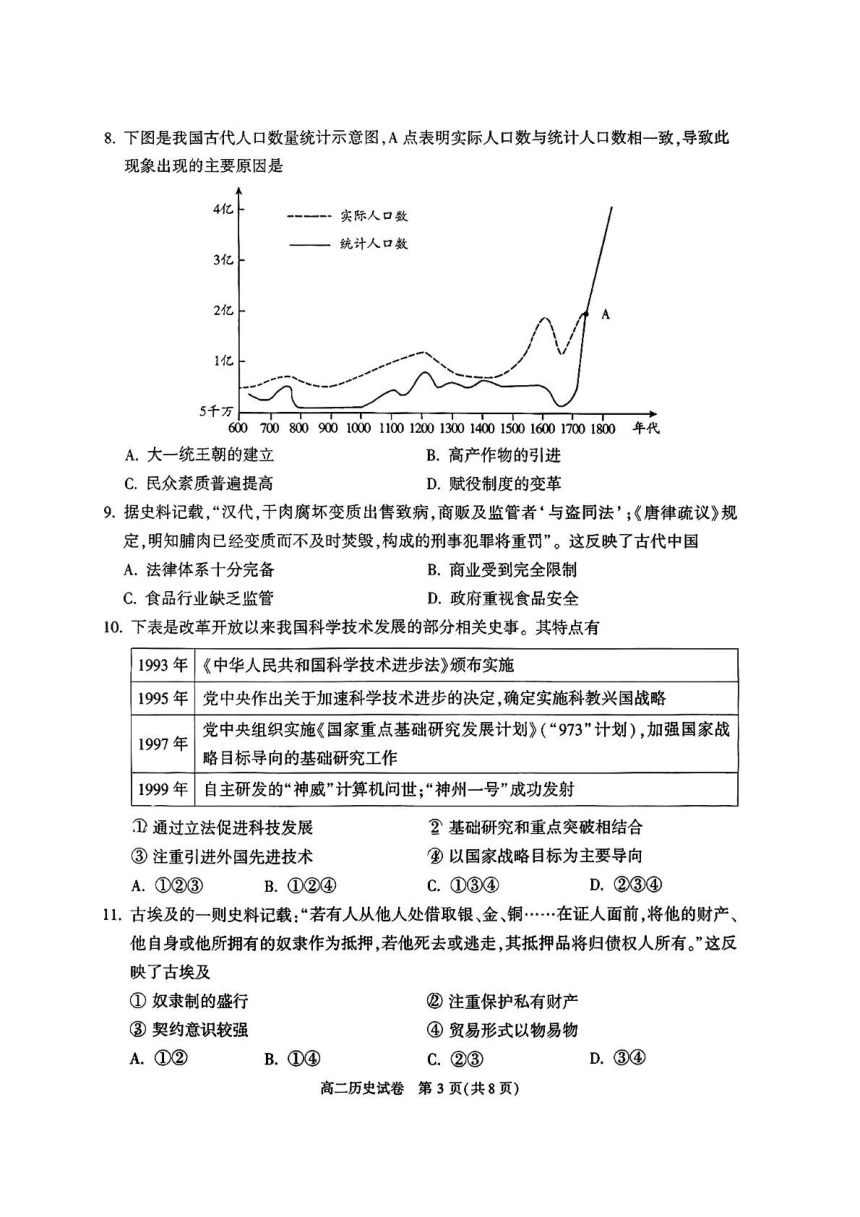 8. 下图是我国古代人口数量统计示意图，A 点表明实际人口数与统计人口数相一致，导致此现象出现的主要原因是

4亿
3亿
2亿
1亿
5千万
实际人口数
统计人口数
A
600 700 800 900 1000 1100 1200 1300 1400 1500 1600 1700 1800 年代

A. 大一统王朝的建立
B. 高产作物的引进
C. 民众素质普遍提高
D. 赋役制度的变革

9. 据史料记载，“汉代，干肉腐坏变质出售致病，商贩及监管者‘与盗同法’；《唐律疏议》规定，明知脯肉已经变质而不及时焚毁，构成的刑事犯罪将重罚”。这反映了古代中国

A. 法律体系十分完备
B. 商业受到完全限制
C. 食品行业缺乏监管
D. 政府重视食品安全

10. 下表是改革开放以来我国科学技术发展的部分相关史事。其特点有

| 1993 年 | 《中华人民共和国科学技术进步法》颁布实施 |
|---|---|
| 1995 年 | 党中央作出关于加速科学技术进步的决定，确定实施科教兴国战略 |
| 1997 年 | 党中央组织实施《国家重点基础研究发展计划》（“973”计划），加强国家战略目标导向的基础研究工作 |
| 1999 年 | 自主研发的“神威”计算机问世；“神州一号”成功发射 |

① 通过立法促进科技发展
② 基础研究和重点突破相结合
③ 注重引进外国先进技术
④ 以国家战略目标为主要导向

A. ①②③
B. ①②④
C. ①③④
D. ②③④

11. 古埃及的一则史料记载：“若有人从他人处借取银、金、铜……在证人面前，将他的财产、他自身或他所拥有的奴隶作为抵押，若他死去或逃走，其抵押品将归债权人所有。”这反映了古埃及

① 奴隶制的盛行
② 注重保护私有财产
③ 契约意识较强
④ 贸易形式以物易物

A. ①②
B. ①④
C. ②③
D. ③④

高二历史试卷　第 3 页（共 8 页）